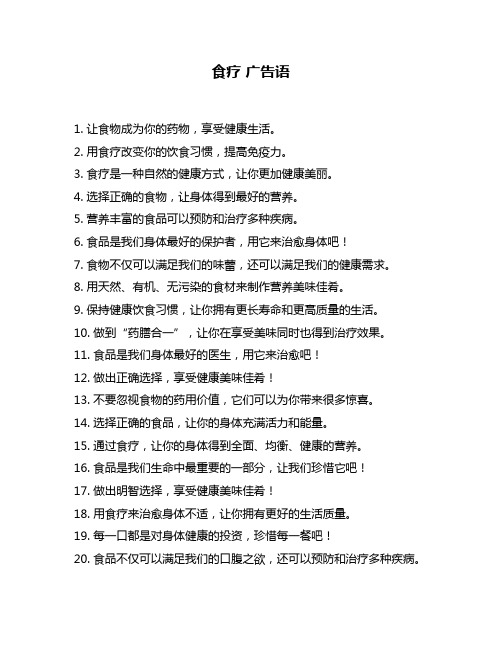 食疗 广告语

1. 让食物成为你的药物，享受健康生活。

2. 用食疗改变你的饮食习惯，提高免疫力。

3. 食疗是一种自然的健康方式，让你更加健康美丽。

4. 选择正确的食物，让身体得到最好的营养。

5. 营养丰富的食品可以预防和治疗多种疾病。

6. 食品是我们身体最好的保护者，用它来治愈身体吧！

7. 食物不仅可以满足我们的味蕾，还可以满足我们的健康需求。

8. 用天然、有机、无污染的食材来制作营养美味佳肴。

9. 保持健康饮食习惯，让你拥有更长寿命和更高质量的生活。

10. 做到“药膳合一”，让你在享受美味同时也得到治疗效果。

11. 食品是我们身体最好的医生，用它来治愈吧！

12. 做出正确选择，享受健康美味佳肴！

13. 不要忽视食物的药用价值，它们可以为你带来很多惊喜。

14. 选择正确的食品，让你的身体充满活力和能量。

15. 通过食疗，让你的身体得到全面、均衡、健康的营养。

16. 食品是我们生命中最重要的一部分，让我们珍惜它吧！

17. 做出明智选择，享受健康美味佳肴！

18. 用食疗来治愈身体不适，让你拥有更好的生活质量。

19. 每一口都是对身体健康的投资，珍惜每一餐吧！

20. 食品不仅可以满足我们的口腹之欲，还可以预防和治疗多种疾病。